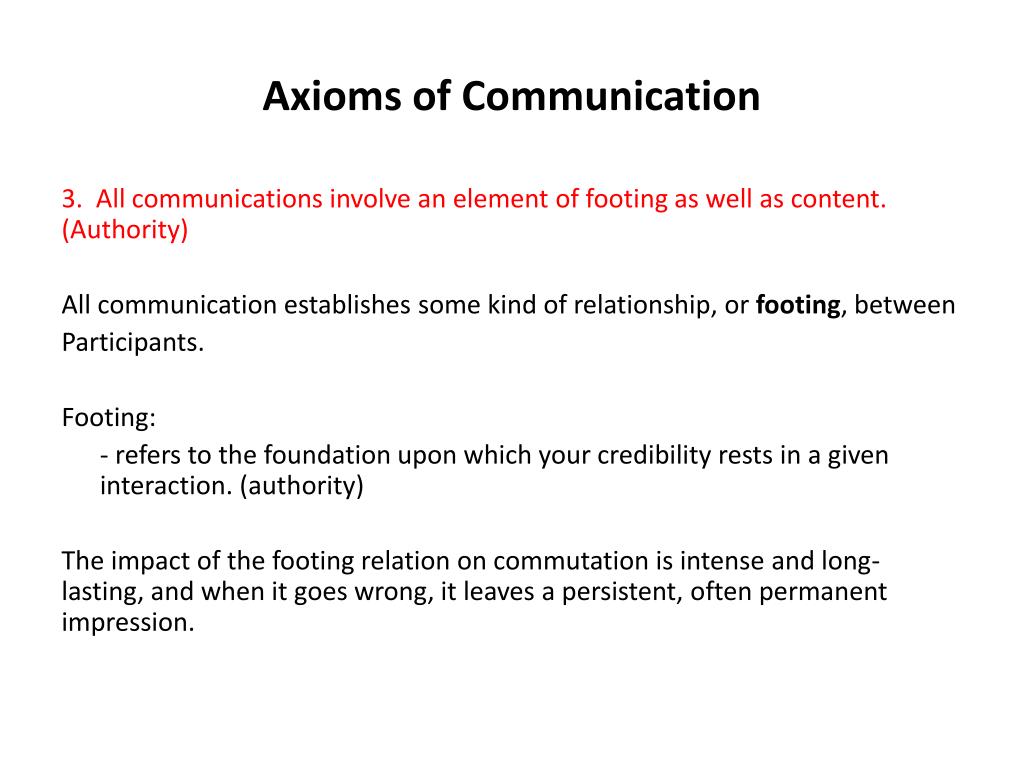 Axioms of Communication

3. All communications involve an element of footing as well as content. (Authority)

All communication establishes some kind of relationship, or footing, between Participants.

Footing:
- refers to the foundation upon which your credibility rests in a given interaction. (authority)

The impact of the footing relation on commutation is intense and long-lasting, and when it goes wrong, it leaves a persistent, often permanent impression.